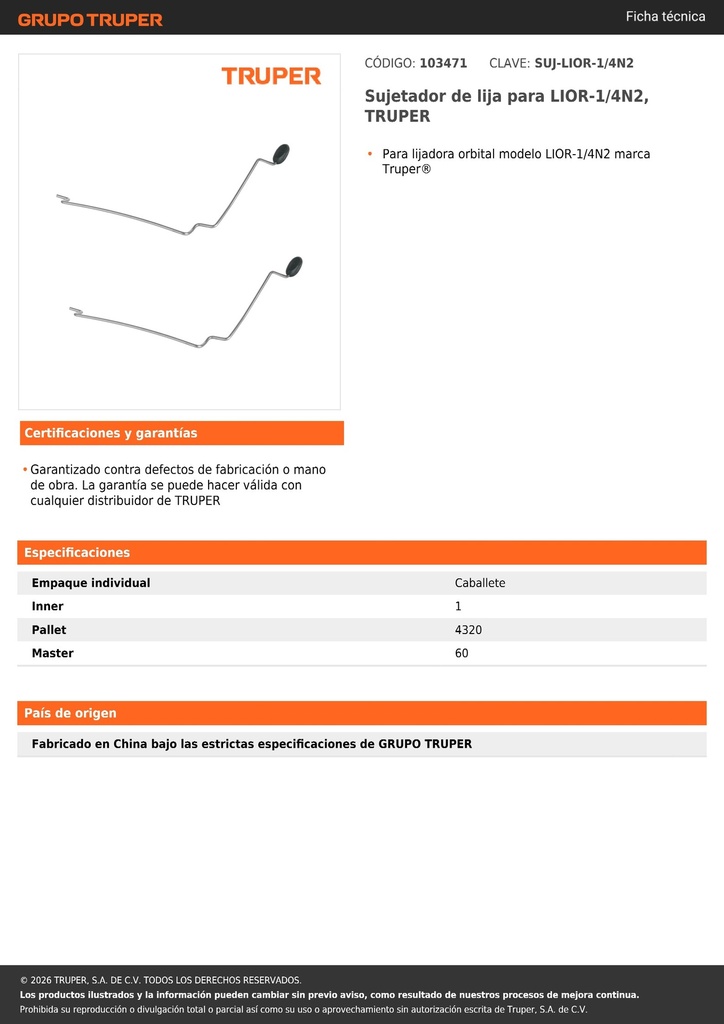 GRUPO TRUPER

Ficha técnica

TRUPER

CÓDIGO: 103471 CLAVE: SUJ-LIOR-1/4N2

Sujetador de lija para LIOR-1/4N2, TRUPER

• Para lijadora orbital modelo LIOR-1/4N2 marca Truper®

Certificaciones y garantías

• Garantizado contra defectos de fabricación o mano de obra. La garantía se puede hacer válida con cualquier distribuidor de TRUPER

Especificaciones

| Empaque individual | Caballete |
|---|---|
| Inner | 1 |
| Pallet | 4320 |
| Master | 60 |

País de origen

Fabricado en China bajo las estrictas especificaciones de GRUPO TRUPER

© 2026 TRUPER, S.A. DE C.V. TODOS LOS DERECHOS RESERVADOS.
Los productos ilustrados y la información pueden cambiar sin previo aviso, como resultado de nuestros procesos de mejora continua.
Prohibida su reproducción o divulgación total o parcial así como su uso o aprovechamiento sin autorización escrita de Truper, S.A. de C.V.